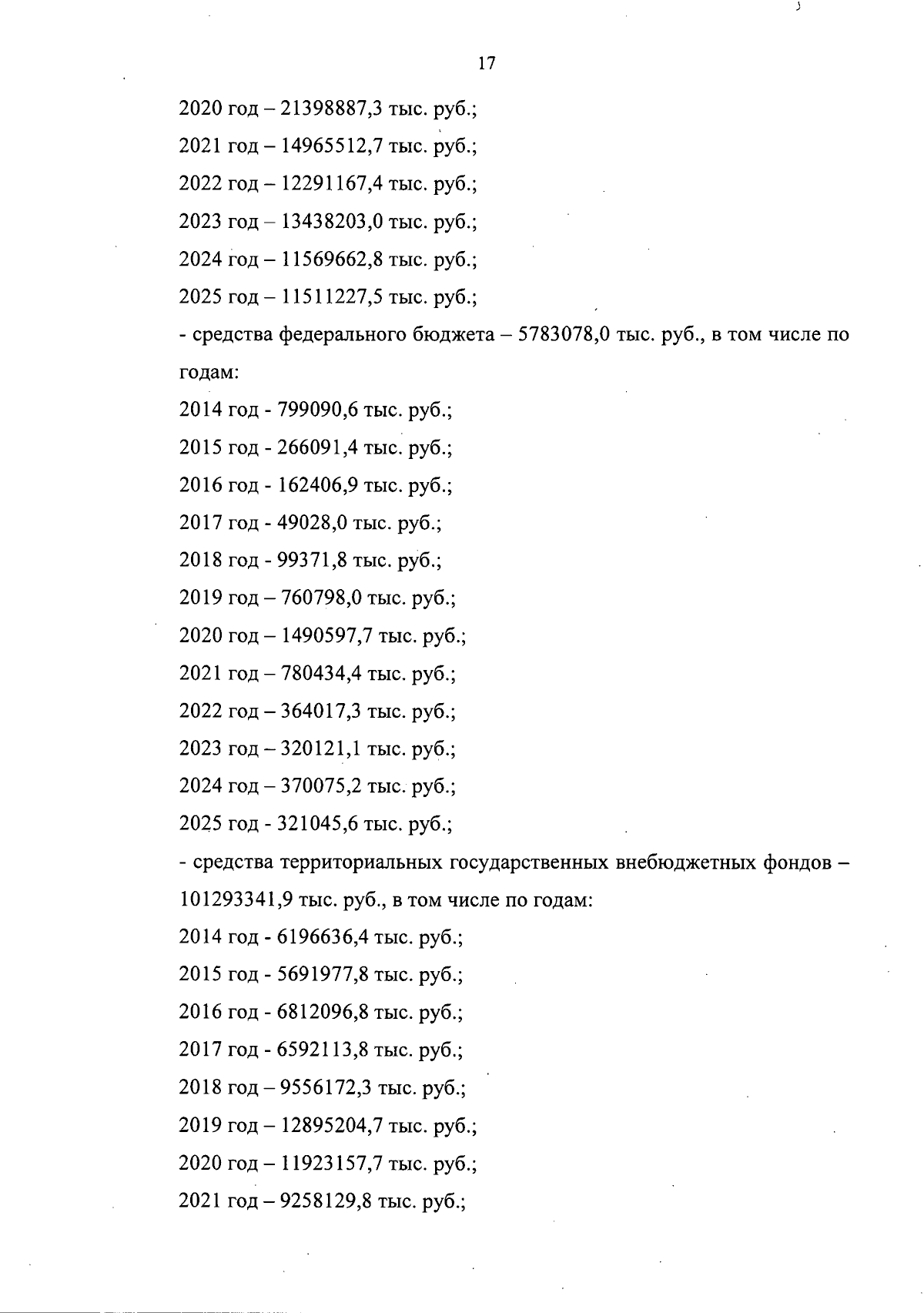 17

2020 год – 21398887,3 тыс. руб.;

2021 год – 14965512,7 тыс. руб.;

2022 год – 12291167,4 тыс. руб.;

2023 год – 13438203,0 тыс. руб.;

2024 год – 11569662,8 тыс. руб.;

2025 год – 11511227,5 тыс. руб.;

- средства федерального бюджета – 5783078,0 тыс. руб., в том числе по годам:

2014 год - 799090,6 тыс. руб.;

2015 год - 266091,4 тыс. руб.;

2016 год - 162406,9 тыс. руб.;

2017 год - 49028,0 тыс. руб.;

2018 год - 99371,8 тыс. руб.;

2019 год – 760798,0 тыс. руб.;

2020 год – 1490597,7 тыс. руб.;

2021 год – 780434,4 тыс. руб.;

2022 год – 364017,3 тыс. руб.;

2023 год – 320121,1 тыс. руб.;

2024 год – 370075,2 тыс. руб.;

2025 год - 321045,6 тыс. руб.;

- средства территориальных государственных внебюджетных фондов – 101293341,9 тыс. руб., в том числе по годам:

2014 год - 6196636,4 тыс. руб.;

2015 год - 5691977,8 тыс. руб.;

2016 год - 6812096,8 тыс. руб.;

2017 год - 6592113,8 тыс. руб.;

2018 год – 9556172,3 тыс. руб.;

2019 год – 12895204,7 тыс. руб.;

2020 год – 11923157,7 тыс. руб.;

2021 год – 9258129,8 тыс. руб.;